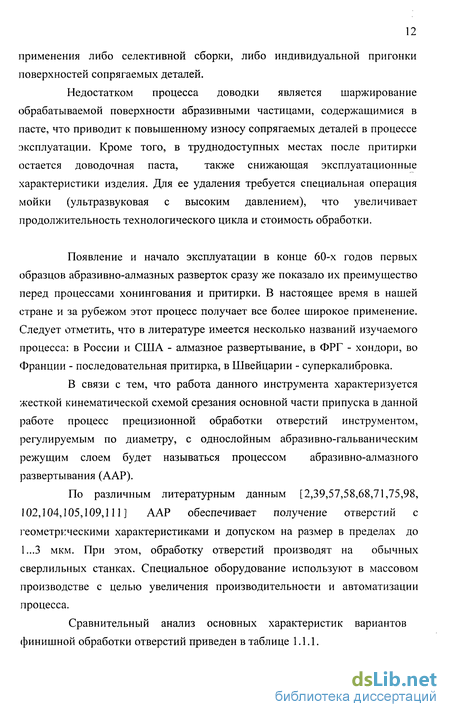 12

применения либо селективной сборки, либо индивидуальной пригонки поверхностей сопрягаемых деталей.

Недостатком процесса доводки является шаржирование обрабатываемой поверхности абразивными частицами, содержащимися в пасте, что приводит к повышенному износу сопрягаемых деталей в процессе эксплуатации. Кроме того, в труднодоступных местах после притирки остается доводочная паста, также снижающая эксплуатационные характеристики изделия. Для ее удаления требуется специальная операция мойки (ультразвуковая с высоким давлением), что увеличивает продолжительность технологического цикла и стоимость обработки.

Появление и начало эксплуатации в конце 60-х годов первых образцов абразивно-алмазных разверток сразу же показало их преимущество перед процессами хонингования и притирки. В настоящее время в нашей стране и за рубежом этот процесс получает все более широкое применение. Следует отметить, что в литературе имеется несколько названий изучаемого процесса: в России и США - алмазное развертывание, в ФРГ - хондори, во Франции - последовательная притирка, в Швейцарии - суперкалибровка.

В связи с тем, что работа данного инструмента характеризуется жесткой кинематической схемой срезания основной части припуска в данной работе процесс прецизионной обработки отверстий инструментом, регулируемым по диаметру, с однослойным абразивно-гальваническим режущим слоем будет называться процессом абразивно-алмазного развертывания (ААР).

По различным литературным данным [2,39,57,58,68,71,75,98, 102,104,105,109,111] ААР обеспечивает получение отверстий с геометрическими характеристиками и допуском на размер в пределах до 1...3 мкм. При этом, обработку отверстий производят на обычных сверлильных станках. Специальное оборудование используют в массовом производстве с целью увеличения производительности и автоматизации процесса.

Сравнительный анализ основных характеристик вариантов финишной обработки отверстий приведен в таблице 1.1.1.

dsLib.net
библиотека диссертаций